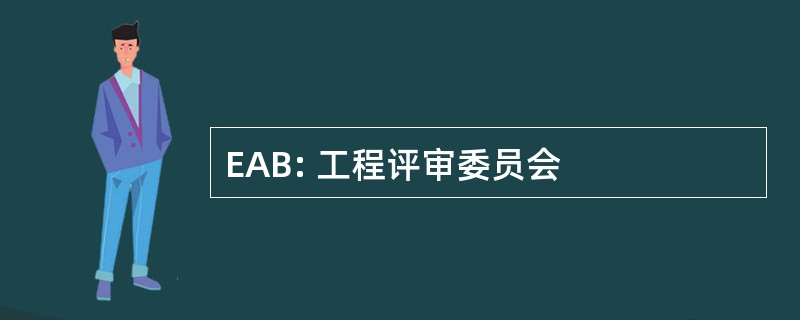 EAB: 工程评审委员会